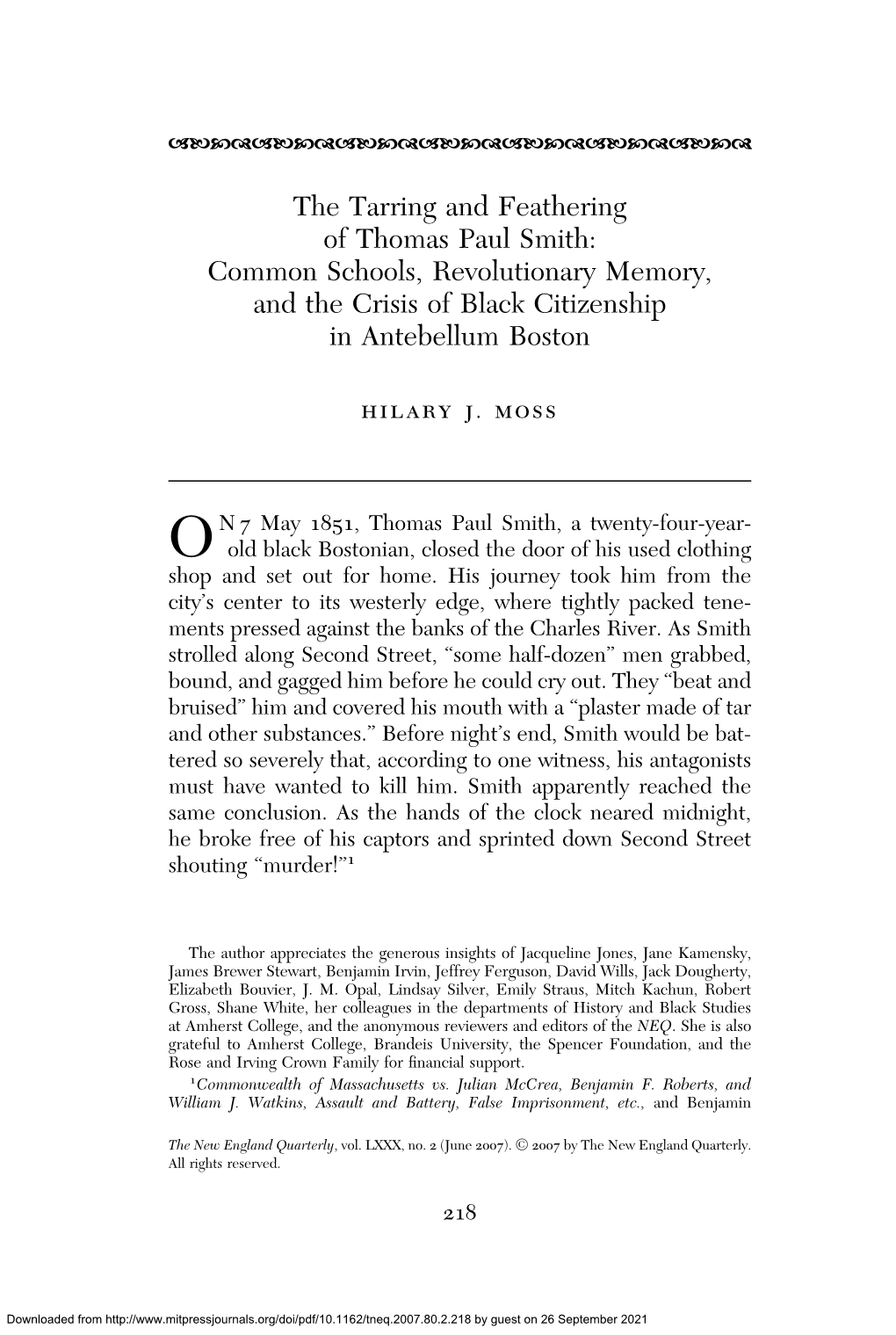 The Tarring and Feathering of Thomas Paul Smith: Common Schools, Revolutionary Memory, and the Crisis of Black Citizenship in Antebellum Boston

HILARY J. MOSS

ON 7 May 1851, Thomas Paul Smith, a twenty-four-year-old black Bostonian, closed the door of his used clothing shop and set out for home. His journey took him from the city's center to its westerly edge, where tightly packed tenements pressed against the banks of the Charles River. As Smith strolled along Second Street, "some half-dozen" men grabbed, bound, and gagged him before he could cry out. They "beat and bruised" him and covered his mouth with a "plaster made of tar and other substances." Before night's end, Smith would be battered so severely that, according to one witness, his antagonists must have wanted to kill him. Smith apparently reached the same conclusion. As the hands of the clock neared midnight, he broke free of his captors and sprinted down Second Street shouting "murder!"$^1$

The author appreciates the generous insights of Jacqueline Jones, Jane Kamensky, James Brewer Stewart, Benjamin Irvin, Jeffrey Ferguson, David Wills, Jack Dougherty, Elizabeth Bouvier, J. M. Opal, Lindsay Silver, Emily Straus, Mitch Kachun, Robert Gross, Shane White, her colleagues in the departments of History and Black Studies at Amherst College, and the anonymous reviewers and editors of the NEQ. She is also grateful to Amherst College, Brandeis University, the Spencer Foundation, and the Rose and Irving Crown Family for financial support.

$^1$Commonwealth of Massachusetts vs. Julian McCrea, Benjamin F. Roberts, and William J. Watkins, Assault and Battery, False Imprisonment, etc., and Benjamin

The New England Quarterly, vol. LXXX, no. 2 (June 2007). © 2007 by The New England Quarterly. All rights reserved.

218

Downloaded from http://www.mitpressjournals.org/doi/pdf/10.1162/tneq.2007.80.2.218 by guest on 26 September 2021